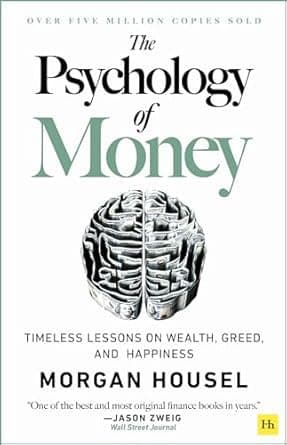 OVER FIVE MILLION COPIES SOLD

The Psychology of Money

TIMELESS LESSONS ON WEALTH, GREED, AND HAPPINESS

MORGAN HOUSEL

"One of the best and most original finance books in years."
—JASON ZWEIG
Wall Street Journal

Hh